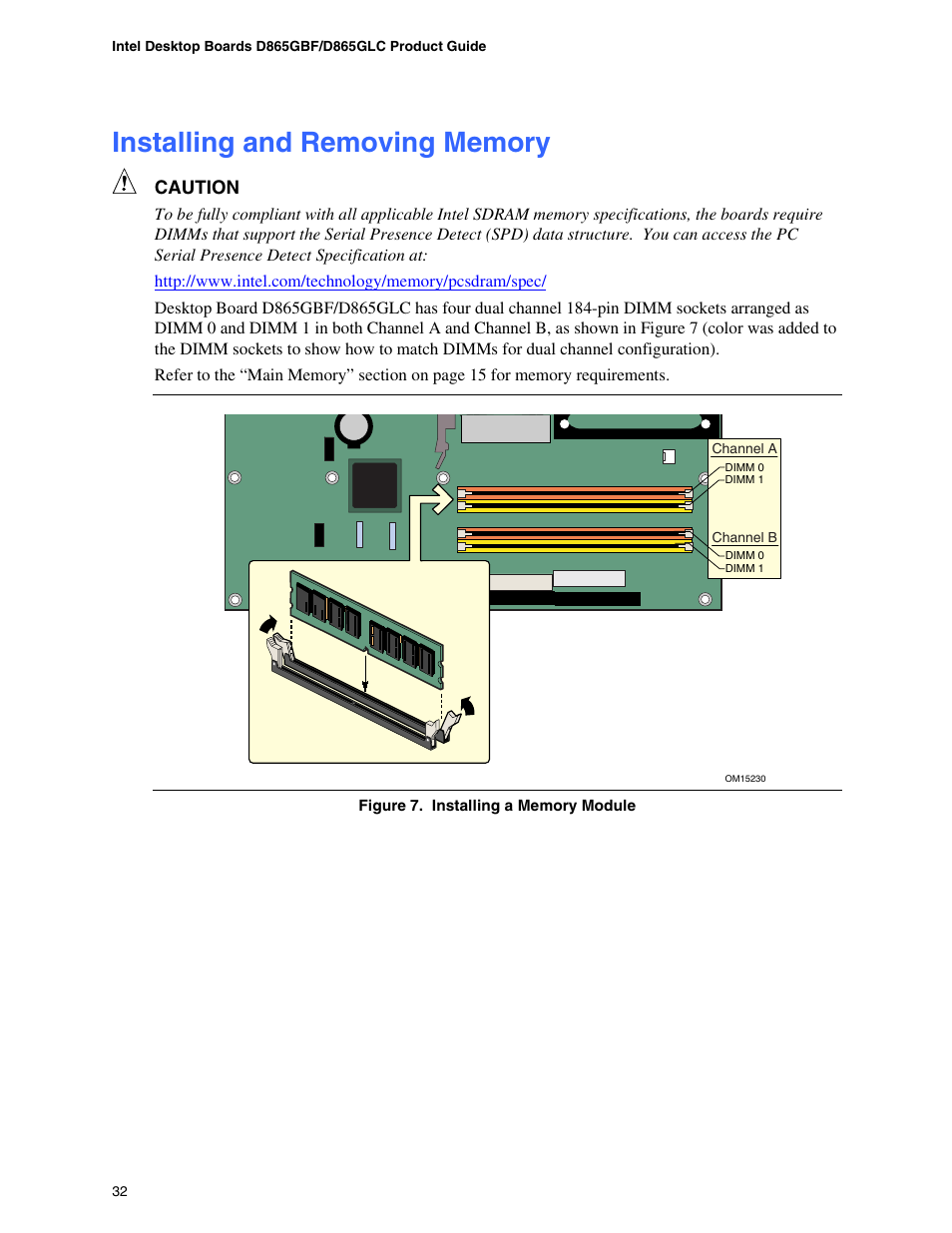 Intel Desktop Boards D865GBF/D865GLC Product Guide

Installing and Removing Memory

CAUTION

To be fully compliant with all applicable Intel SDRAM memory specifications, the boards require DIMMs that support the Serial Presence Detect (SPD) data structure. You can access the PC Serial Presence Detect Specification at:

http://www.intel.com/technology/memory/pcsdram/spec/

Desktop Board D865GBF/D865GLC has four dual channel 184-pin DIMM sockets arranged as DIMM 0 and DIMM 1 in both Channel A and Channel B, as shown in Figure 7 (color was added to the DIMM sockets to show how to match DIMMs for dual channel configuration).

Refer to the “Main Memory” section on page 15 for memory requirements.

Channel A
DIMM 0
DIMM 1
Channel B
DIMM 0
DIMM 1

OM15230

Figure 7. Installing a Memory Module

32